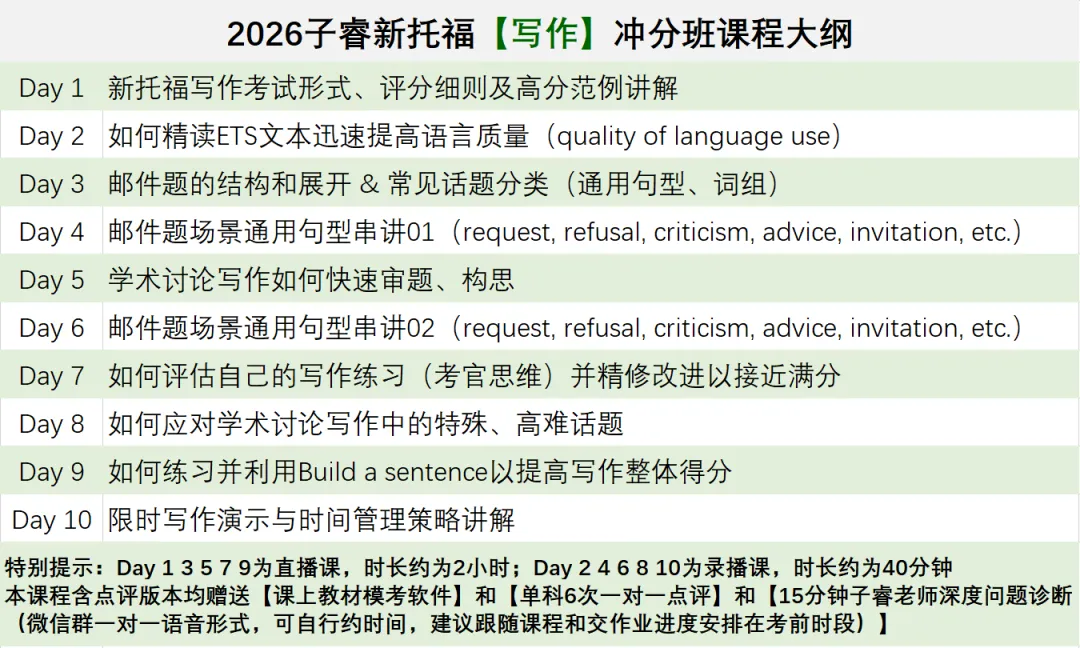 2026子睿新托福【写作】冲分班课程大纲

| | |
|---|---|
| Day 1 | 新托福写作考试形式、评分细则及高分范例讲解 |
| Day 2 | 如何精读ETS文本迅速提高语言质量（quality of language use） |
| Day 3 | 邮件题的结构和展开 & 常见话题分类（通用句型、词组） |
| Day 4 | 邮件题场景通用句型串讲01（request, refusal, criticism, advice, invitation, etc.） |
| Day 5 | 学术讨论写作如何快速审题、构思 |
| Day 6 | 邮件题场景通用句型串讲02（request, refusal, criticism, advice, invitation, etc.） |
| Day 7 | 如何评估自己的写作练习（考官思维）并精修改进以接近满分 |
| Day 8 | 如何应对学术讨论写作中的特殊、高难话题 |
| Day 9 | 如何练习并利用Build a sentence以提高写作整体得分 |
| Day 10 | 限时写作演示与时间管理策略讲解 |

特别提示：Day 1 3 5 7 9为直播课，时长约为2小时；Day 2 4 6 8 10为录播课，时长约为40分钟
本课程含点评版本均赠送【课上教材模考软件】和【单科6次一对一点评】和【15分钟子睿老师深度问题诊断（微信群一对一语音形式，可自行约时间，建议跟随课程和交作业进度安排在考前时段）】